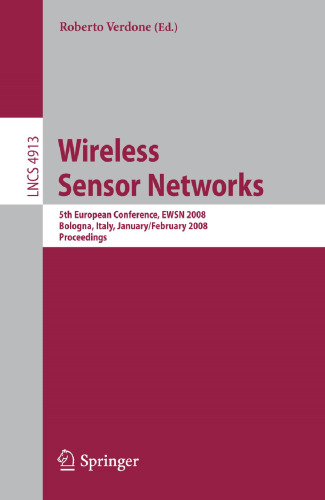 Roberto Verdone (Ed.)

LNCS 4913

Wireless Sensor Networks

5th European Conference, EWSN 2008
Bologna, Italy, January/February 2008
Proceedings

Springer